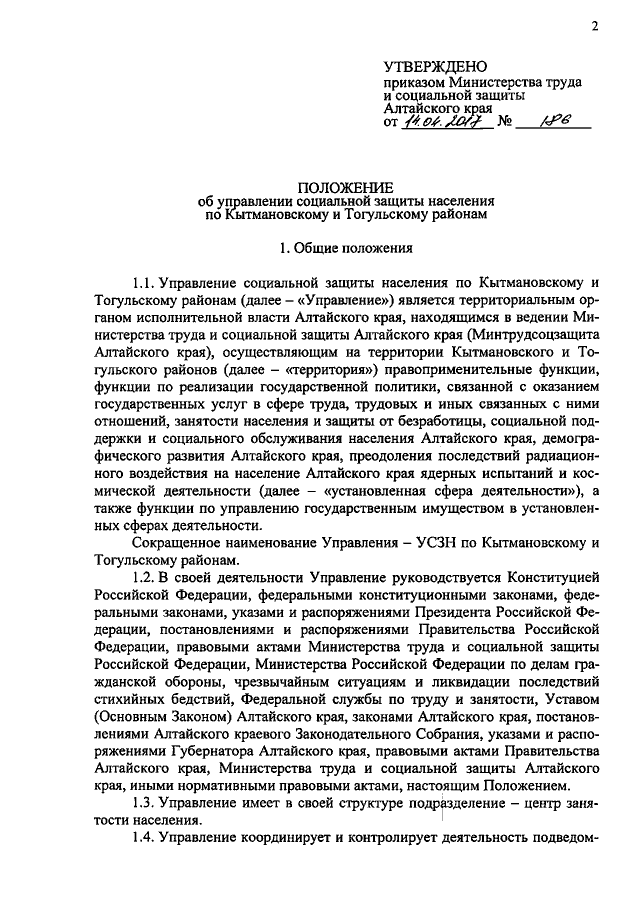 2

УТВЕРЖДЕНО
приказом Министерства труда и социальной защиты Алтайского края
от 14.04.2017 № 186

ПОЛОЖЕНИЕ
об управлении социальной защиты населения по Кытмановскому и Тогульскому районам

1. Общие положения

1.1. Управление социальной защиты населения по Кытмановскому и Тогульскому районам (далее – «Управление») является территориальным органом исполнительной власти Алтайского края, находящимся в ведении Министерства труда и социальной защиты Алтайского края (Минтрудсоцзащита Алтайского края), осуществляющим на территории Кытмановского и Тогульского районов (далее – «территория») правоприменительные функции, функции по реализации государственной политики, связанной с оказанием государственных услуг в сфере труда, трудовых и иных связанных с ними отношений, занятости населения и защиты от безработицы, социальной поддержки и социального обслуживания населения Алтайского края, демографического развития Алтайского края, преодоления последствий радиационного воздействия на население Алтайского края ядерных испытаний и космической деятельности (далее – «установленная сфера деятельности»), а также функции по управлению государственным имуществом в установленных сферах деятельности.

Сокращенное наименование Управления – УСЗН по Кытмановскому и Тогульскому районам.

1.2. В своей деятельности Управление руководствуется Конституцией Российской Федерации, федеральными конституционными законами, федеральными законами, указами и распоряжениями Президента Российской Федерации, постановлениями и распоряжениями Правительства Российской Федерации, правовыми актами Министерства труда и социальной защиты Российской Федерации, Министерства Российской Федерации по делам гражданской обороны, чрезвычайным ситуациям и ликвидации последствий стихийных бедствий, Федеральной службы по труду и занятости, Уставом (Основным Законом) Алтайского края, законами Алтайского края, постановлениями Алтайского краевого Законодательного Собрания, указами и распоряжениями Губернатора Алтайского края, правовыми актами Правительства Алтайского края, Министерства труда и социальной защиты Алтайского края, иными нормативными правовыми актами, настоящим Положением.

1.3. Управление имеет в своей структуре подразделение – центр занятости населения.

1.4. Управление координирует и контролирует деятельность подведом-